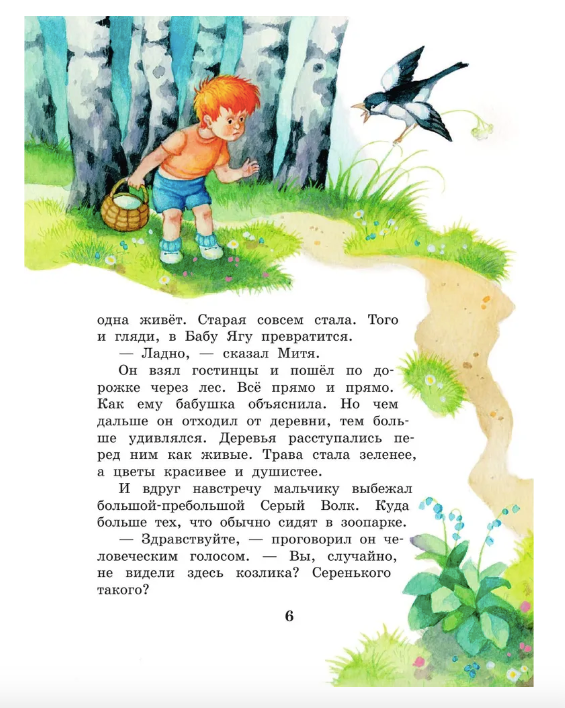 одна живёт. Старая совсем стала. Того и гляди, в Бабу Ягу превратится.

— Ладно, — сказал Митя.

Он взял гостинцы и пошёл по дорожке через лес. Всё прямо и прямо. Как ему бабушка объяснила. Но чем дальше он отходил от деревни, тем больше удивлялся. Деревья расступались перед ним как живые. Трава стала зеленее, а цветы красивее и душистее.

И вдруг навстречу мальчику выбежал большой-пребольшой Серый Волк. Куда больше тех, что обычно сидят в зоопарке.

— Здравствуйте, — проговорил он человеческим голосом. — Вы, случайно, не видели здесь козлика? Серенького такого?

6